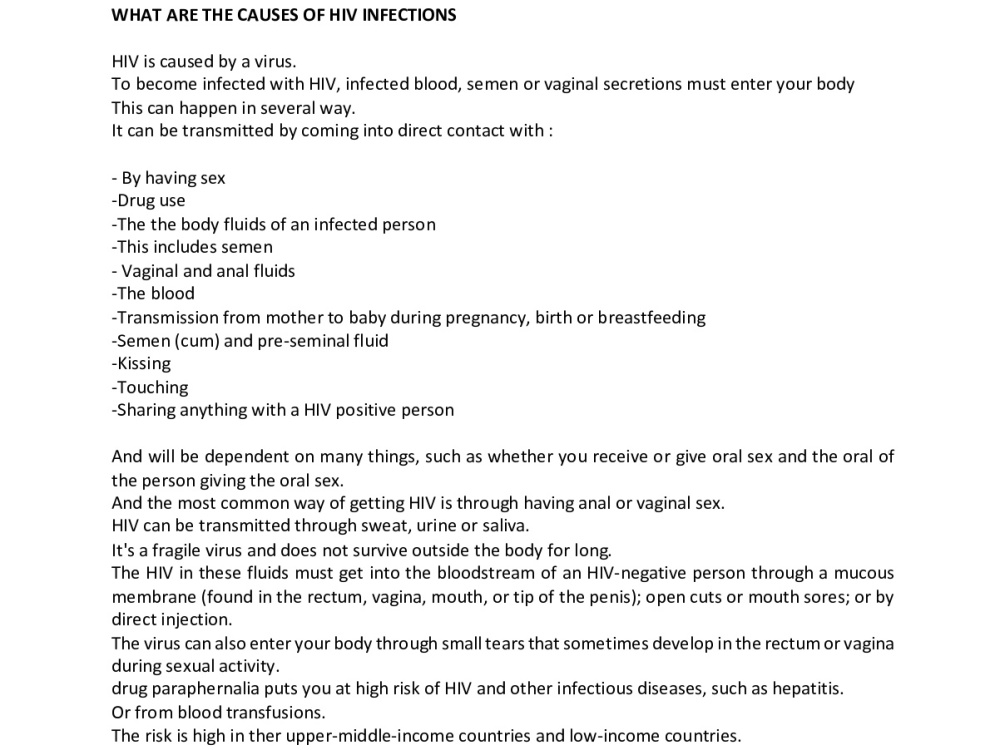 WHAT ARE THE CAUSES OF HIV INFECTIONS

HIV is caused by a virus.
To become infected with HIV, infected blood, semen or vaginal secretions must enter your body
This can happen in several way.
It can be transmitted by coming into direct contact with :

- By having sex
-Drug use
-The the body fluids of an infected person
-This includes semen
- Vaginal and anal fluids
-The blood
-Transmission from mother to baby during pregnancy, birth or breastfeeding
-Semen (cum) and pre-seminal fluid
-Kissing
-Touching
-Sharing anything with a HIV positive person

And will be dependent on many things, such as whether you receive or give oral sex and the oral of the person giving the oral sex.
And the most common way of getting HIV is through having anal or vaginal sex.
HIV can be transmitted through sweat, urine or saliva.
It's a fragile virus and does not survive outside the body for long.
The HIV in these fluids must get into the bloodstream of an HIV-negative person through a mucous membrane (found in the rectum, vagina, mouth, or tip of the penis); open cuts or mouth sores; or by direct injection.
The virus can also enter your body through small tears that sometimes develop in the rectum or vagina during sexual activity.
drug paraphernalia puts you at high risk of HIV and other infectious diseases, such as hepatitis.
Or from blood transfusions.
The risk is high in ther upper-middle-income countries and low-income countries.